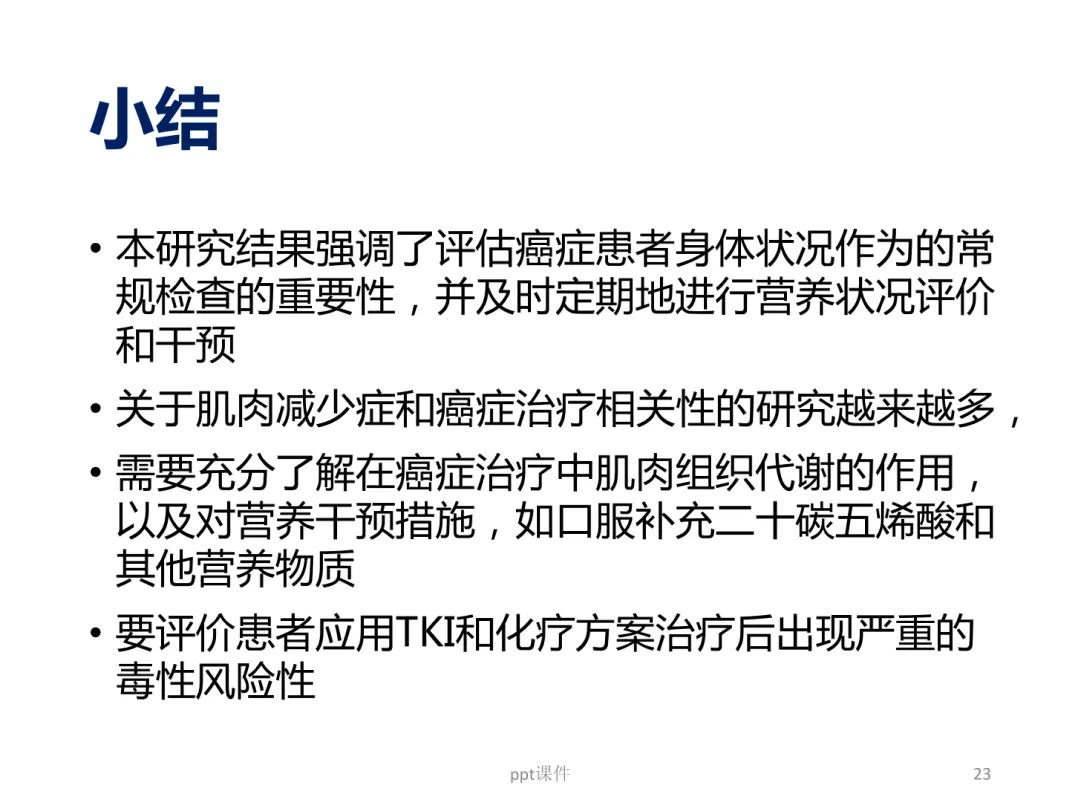 小结

• 本研究结果强调了评估癌症患者身体状况作为的常规检查的重要性，并及时定期地进行营养状况评价和干预

• 关于肌肉减少症和癌症治疗相关性的研究越来越多，

• 需要充分了解在癌症治疗中肌肉组织代谢的作用，以及对营养干预措施，如口服补充二十碳五烯酸和其他营养物质

• 要评价患者应用TKI和化疗方案治疗后出现严重的毒性风险性

ppt课件

23